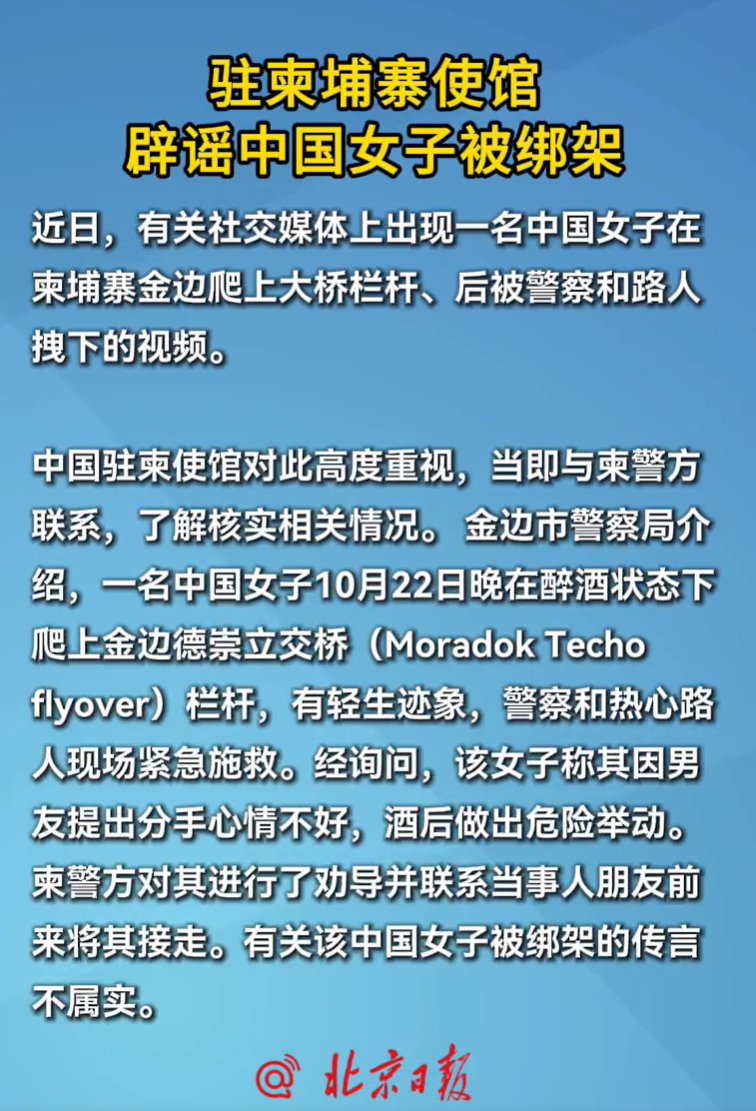 驻柬埔寨使馆
辟谣中国女子被绑架

近日，有关社交媒体上出现一名中国女子在柬埔寨金边爬上大桥栏杆、后被警察和路人拽下的视频。

中国驻柬使馆对此高度重视，当即与柬警方联系，了解核实相关情况。金边市警察局介绍，一名中国女子10月22日晚在醉酒状态下爬上金边德崇立交桥（Moradok Techo flyover）栏杆，有轻生迹象，警察和热心路人现场紧急施救。经询问，该女子称其因男友提出分手心情不好，酒后做出危险举动。柬警方对其进行了劝导并联系当事人朋友前来将其接走。有关该中国女子被绑架的传言不属实。

@北京日报